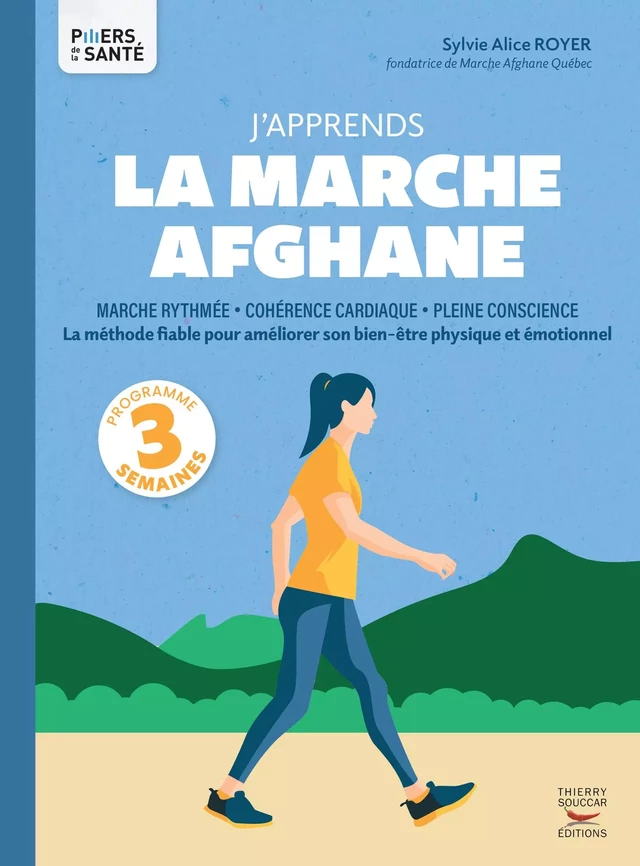 PILIERS de la SANTÉ

Sylvie Alice ROYER
fondatrice de Marche Afghane Québec

J'APPRENDS
LA MARCHE AFGHANE

MARCHE RYTHMÉE • COHÉRENCE CARDIAQUE • PLEINE CONSCIENCE
La méthode fiable pour améliorer son bien-être physique et émotionnel

PROGRAMME 3 SEMAINES

THIERRY SOUCCAR ÉDITIONS